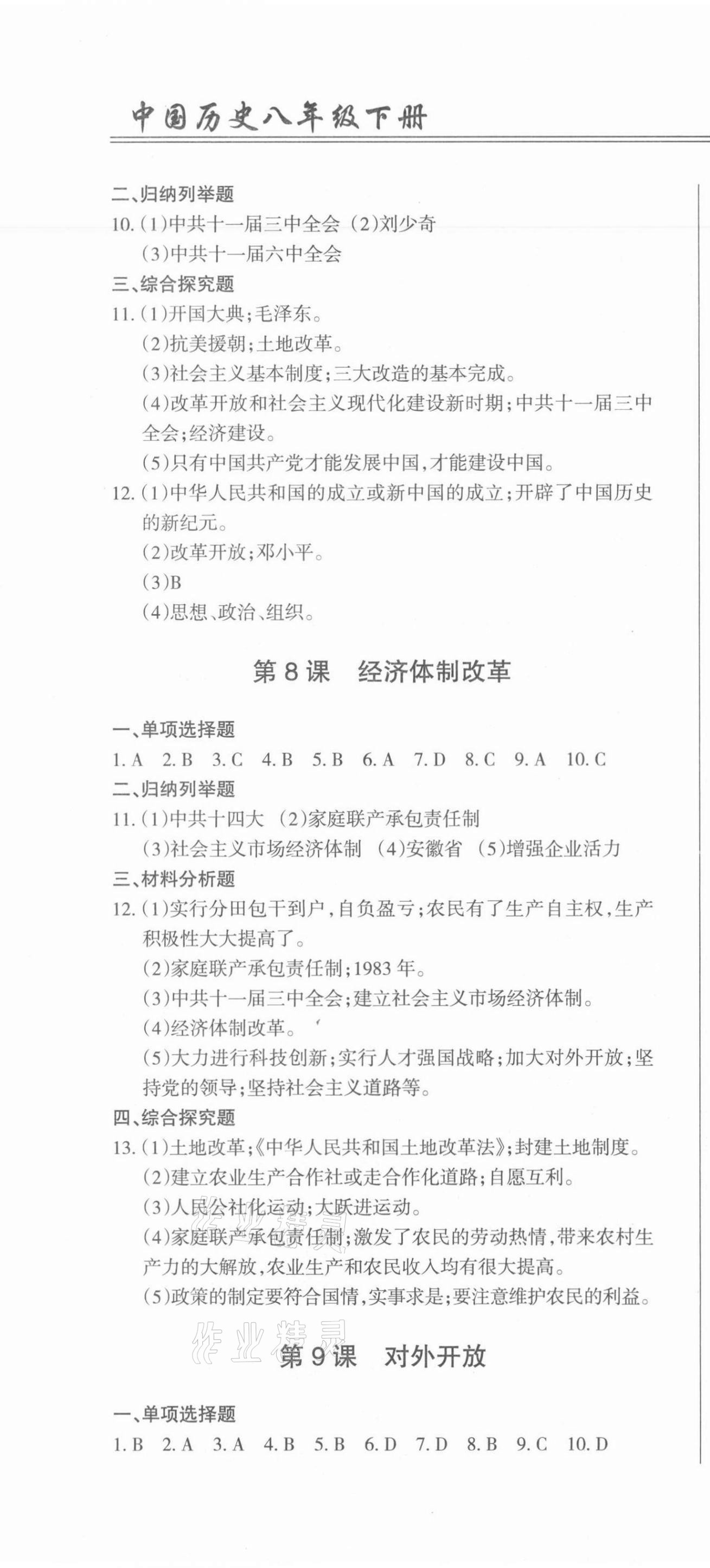 中国历史八年级下册

二、归纳列举题

10.(1)中共十一届三中全会 (2)刘少奇
(3)中共十一届六中全会

三、综合探究题

11.(1)开国大典;毛泽东。
(2)抗美援朝;土地改革。
(3)社会主义基本制度;三大改造的基本完成。
(4)改革开放和社会主义现代化建设新时期;中共十一届三中全会;经济建设。
(5)只有中国共产党才能发展中国,才能建设中国。

12.(1)中华人民共和国的成立或新中国的成立;开辟了中国历史的新纪元。
(2)改革开放;邓小平。
(3)B
(4)思想、政治、组织。

第8课 经济体制改革

一、单项选择题

1.A 2.B 3.C 4.B 5.B 6.A 7.D 8.C 9.A 10.C

二、归纳列举题

11.(1)中共十四大 (2)家庭联产承包责任制
(3)社会主义市场经济体制 (4)安徽省 (5)增强企业活力

三、材料分析题

12.(1)实行分田包干到户,自负盈亏;农民有了生产自主权,生产积极性大大提高了。
(2)家庭联产承包责任制;1983年。
(3)中共十一届三中全会;建立社会主义市场经济体制。
(4)经济体制改革。
(5)大力进行科技创新;实行人才强国战略;加大对外开放;坚持党的领导;坚持社会主义道路等。

四、综合探究题

13.(1)土地改革;《中华人民共和国土地改革法》;封建土地制度。
(2)建立农业生产合作社或走合作化道路;自愿互利。
(3)人民公社化运动;大跃进运动。
(4)家庭联产承包责任制;激发了农民的劳动热情,带来农村生产力的大解放,农业生产和农民收入均有很大提高。
(5)政策的制定要符合国情,实事求是;要注意维护农民的利益。

作业精灵

第9课 对外开放

一、单项选择题

1.B 2.A 3.A 4.B 5.B 6.D 7.D 8.B 9.C 10.D